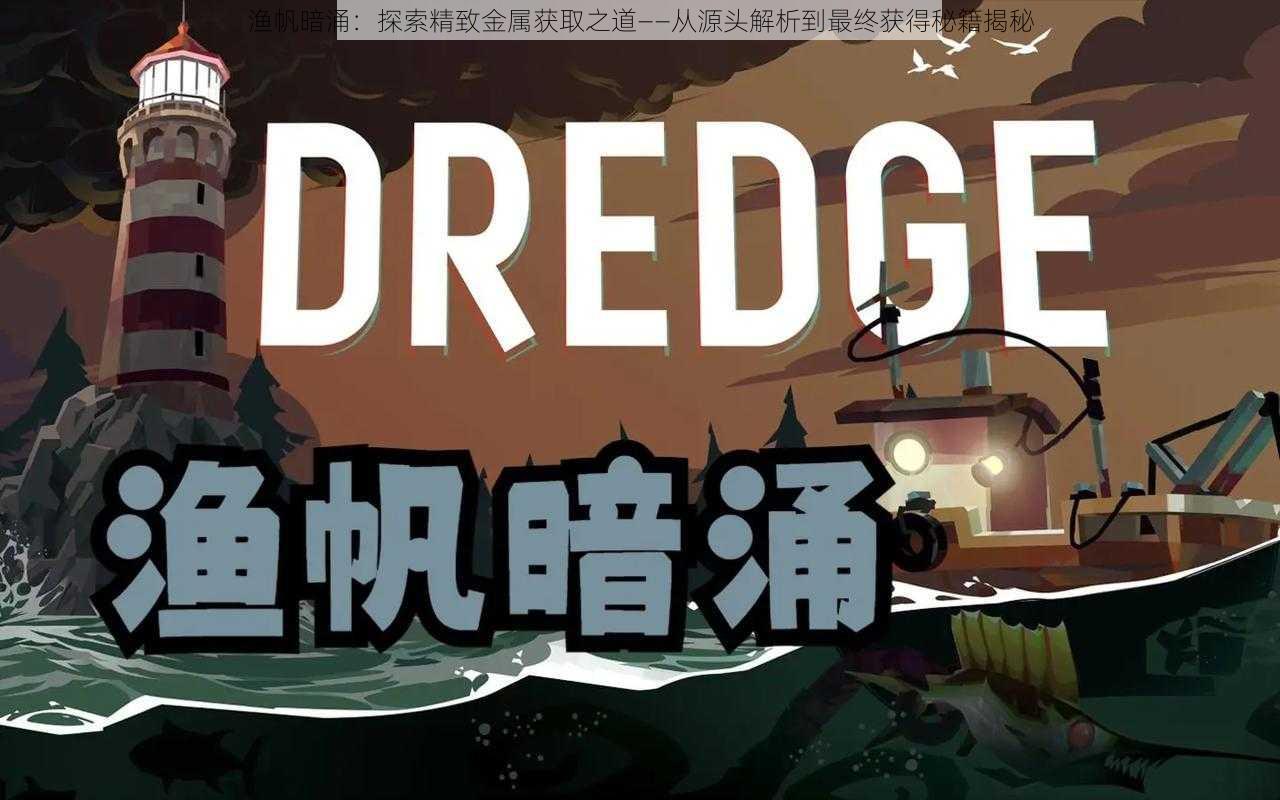 渔帆暗涌：探索精致金属获取之道——从源头解析到最终获得秘籍揭秘

DREDGE

渔帆暗涌